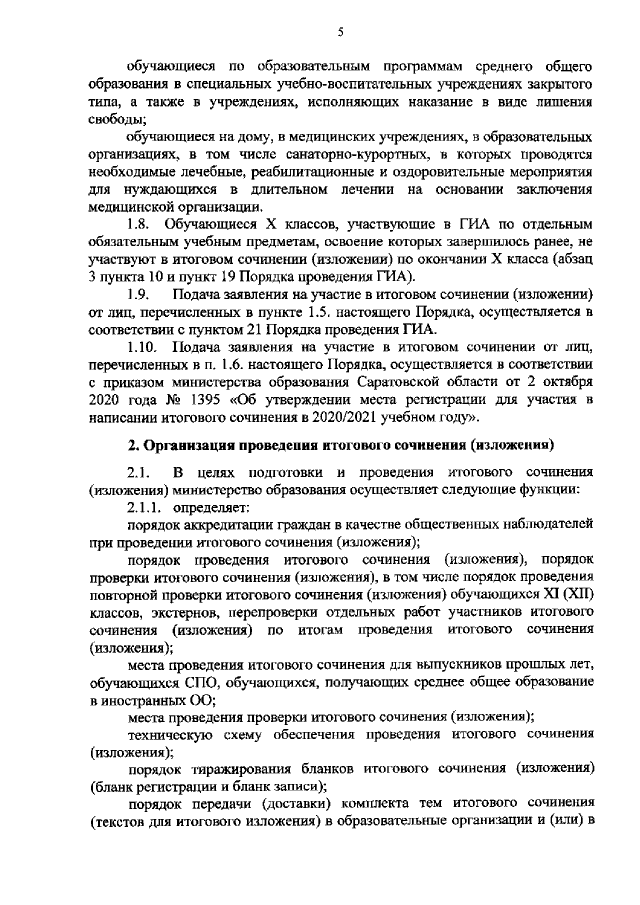 5

обучающиеся по образовательным программам среднего общего образования в специальных учебно-воспитательных учреждениях закрытого типа, а также в учреждениях, исполняющих наказание в виде лишения свободы;

обучающиеся на дому, в медицинских учреждениях, в образовательных организациях, в том числе санаторно-курортных, в которых проводятся необходимые лечебные, реабилитационные и оздоровительные мероприятия для нуждающихся в длительном лечении на основании заключения медицинской организации.

1.8. Обучающиеся X классов, участвующие в ГИА по отдельным обязательным учебным предметам, освоение которых завершилось ранее, не участвуют в итоговом сочинении (изложении) по окончании X класса (абзац 3 пункта 10 и пункт 19 Порядка проведения ГИА).

1.9. Подача заявления на участие в итоговом сочинении (изложении) от лиц, перечисленных в пункте 1.5. настоящего Порядка, осуществляется в соответствии с пунктом 21 Порядка проведения ГИА.

1.10. Подача заявления на участие в итоговом сочинении от лиц, перечисленных в п. 1.6. настоящего Порядка, осуществляется в соответствии с приказом министерства образования Саратовской области от 2 октября 2020 года № 1395 «Об утверждении места регистрации для участия в написании итогового сочинения в 2020/2021 учебном году».

2. Организация проведения итогового сочинения (изложения)

2.1. В целях подготовки и проведения итогового сочинения (изложения) министерство образования осуществляет следующие функции:

2.1.1. определяет:

порядок аккредитации граждан в качестве общественных наблюдателей при проведении итогового сочинения (изложения);

порядок проведения итогового сочинения (изложения), порядок проверки итогового сочинения (изложения), в том числе порядок проведения повторной проверки итогового сочинения (изложения) обучающихся XI (XII) классов, экстернов, перепроверки отдельных работ участников итогового сочинения (изложения) по итогам проведения итогового сочинения (изложения);

места проведения итогового сочинения для выпускников прошлых лет, обучающихся СПО, обучающихся, получающих среднее общее образование в иностранных ОО;

места проведения проверки итогового сочинения (изложения);

техническую схему обеспечения проведения итогового сочинения (изложения);

порядок тиражирования бланков итогового сочинения (изложения) (бланк регистрации и бланк записи);

порядок передачи (доставки) комплекта тем итогового сочинения (текстов для итогового изложения) в образовательные организации и (или) в